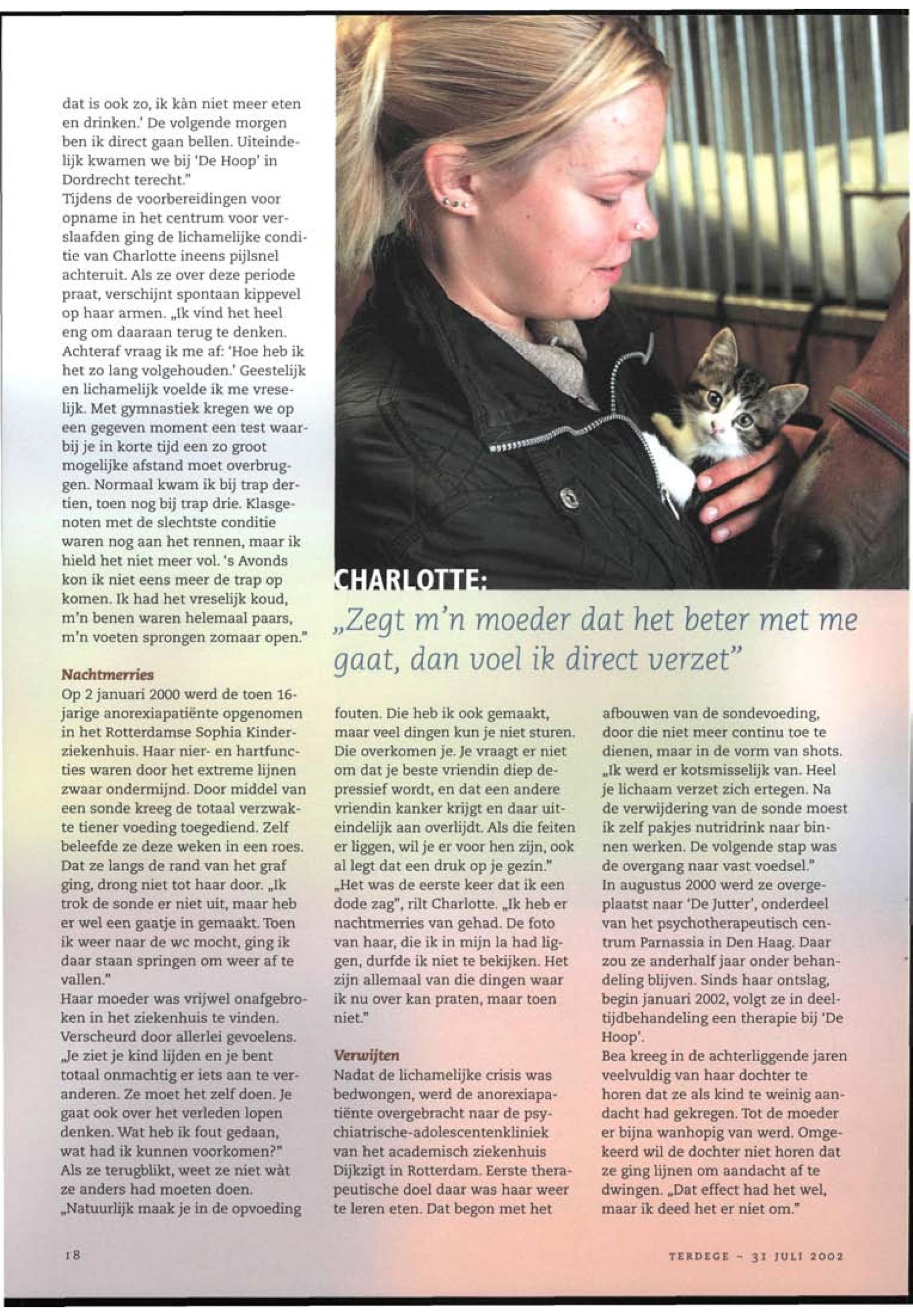 dat is ook zo, ik kàn niet meer eten en drinken.' De volgende morgen ben ik direct gaan bellen. Uiteindelijk kwamen we bij 'De Hoop' in Dordrecht terecht."
Tijdens de voorbereidingen voor opname in het centrum voor verslaafden ging de lichamelijke conditie van Charlotte ineens pijlsnel achteruit. Als ze over deze periode praat, verschijnt spontaan kippevel op haar armen. „Ik vind het heel eng om daaraan terug te denken. Achteraf vraag ik me af: 'Hoe heb ik het zo lang volgehouden.' Geestelijk en lichamelijk voelde ik me vreselijk. Met gymnastiek kregen we op een gegeven moment een test waarbij je in korte tijd een zo groot mogelijke afstand moet overbruggen. Normaal kwam ik bij trap dertien, toen nog bij trap drie. Klasgenoten met de slechtste conditie waren nog aan het rennen, maar ik hield het niet meer vol. 's Avonds kon ik niet eens meer de trap op komen. Ik had het vreselijk koud, m'n benen waren helemaal paars, m'n voeten sprongen zomaar open."

Nachtmerries
Op 2 januari 2000 werd de toen 16-jarige anorexiapatiënte opgenomen in het Rotterdamse Sophia Kinderziekenhuis. Haar nier- en hartfuncties waren door het extreme lijnen zwaar ondermijnd. Door middel van een sonde kreeg de totaal verzwakte tiener voeding toegediend. Zelf beleefde ze deze weken in een roes. Dat ze langs de rand van het graf ging, drong niet tot haar door. „Ik trok de sonde er niet uit, maar heb er wel een gaatje in gemaakt. Toen ik weer naar de wc mocht, ging ik daar staan springen om weer af te vallen."
Haar moeder was vrijwel onafgebroken in het ziekenhuis te vinden. Verscheurd door allerlei gevoelens. „Je ziet je kind lijden en je bent totaal onmachtig er iets aan te veranderen. Ze moet het zelf doen. Je gaat ook over het verleden lopen denken. Wat heb ik fout gedaan, wat had ik kunnen voorkomen?"
Als ze terugblikt, weet ze niet wàt ze anders had moeten doen. „Natuurlijk maak je in de opvoeding

CHARLOTTE:
„Zegt m'n moeder dat het beter met me gaat, dan voel ik direct verzet"

fouten. Die heb ik ook gemaakt, maar veel dingen kun je niet sturen. Die overkomen je. Je vraagt er niet om dat je beste vriendin diep depressief wordt, en dat een andere vriendin kanker krijgt en daar uiteindelijk aan overlijdt. Als die feiten er liggen, wil je er voor hen zijn, ook al legt dat een druk op je gezin."
„Het was de eerste keer dat ik een dode zag", rilt Charlotte. „Ik heb er nachtmerries van gehad. De foto van haar, die ik in mijn la had liggen, durfde ik niet te bekijken. Het zijn allemaal van die dingen waar ik nu over kan praten, maar toen niet."

Verwijten
Nadat de lichamelijke crisis was bedwongen, werd de anorexiapatiënte overgebracht naar de psychiatrische-adolescentenkliniek van het academisch ziekenhuis Dijkzigt in Rotterdam. Eerste therapeutische doel daar was haar weer te leren eten. Dat begon met het

afbouwen van de sondevoeding, door die niet meer continu toe te dienen, maar in de vorm van shots. „Ik werd er kotsmisselijk van. Heel je lichaam verzet zich ertegen. Na de verwijdering van de sonde moest ik zelf pakjes nutridrink naar binnen werken. De volgende stap was de overgang naar vast voedsel."
In augustus 2000 werd ze overgeplaatst naar 'De Jutter', onderdeel van het psychotherapeutisch centrum Parnassia in Den Haag. Daar zou ze anderhalf jaar onder behandeling blijven. Sinds haar ontslag, begin januari 2002, volgt ze in deeltijdbehandeling een therapie bij 'De Hoop'.
Bea kreeg in de achterliggende jaren veelvuldig van haar dochter te horen dat ze als kind te weinig aandacht had gekregen. Tot de moeder er bijna wanhopig van werd. Omgekeerd wil de dochter niet horen dat ze ging lijnen om aandacht af te dwingen. „Dat effect had het wel, maar ik deed het er niet om."

18

TERDEGE - 31 JULI 2002